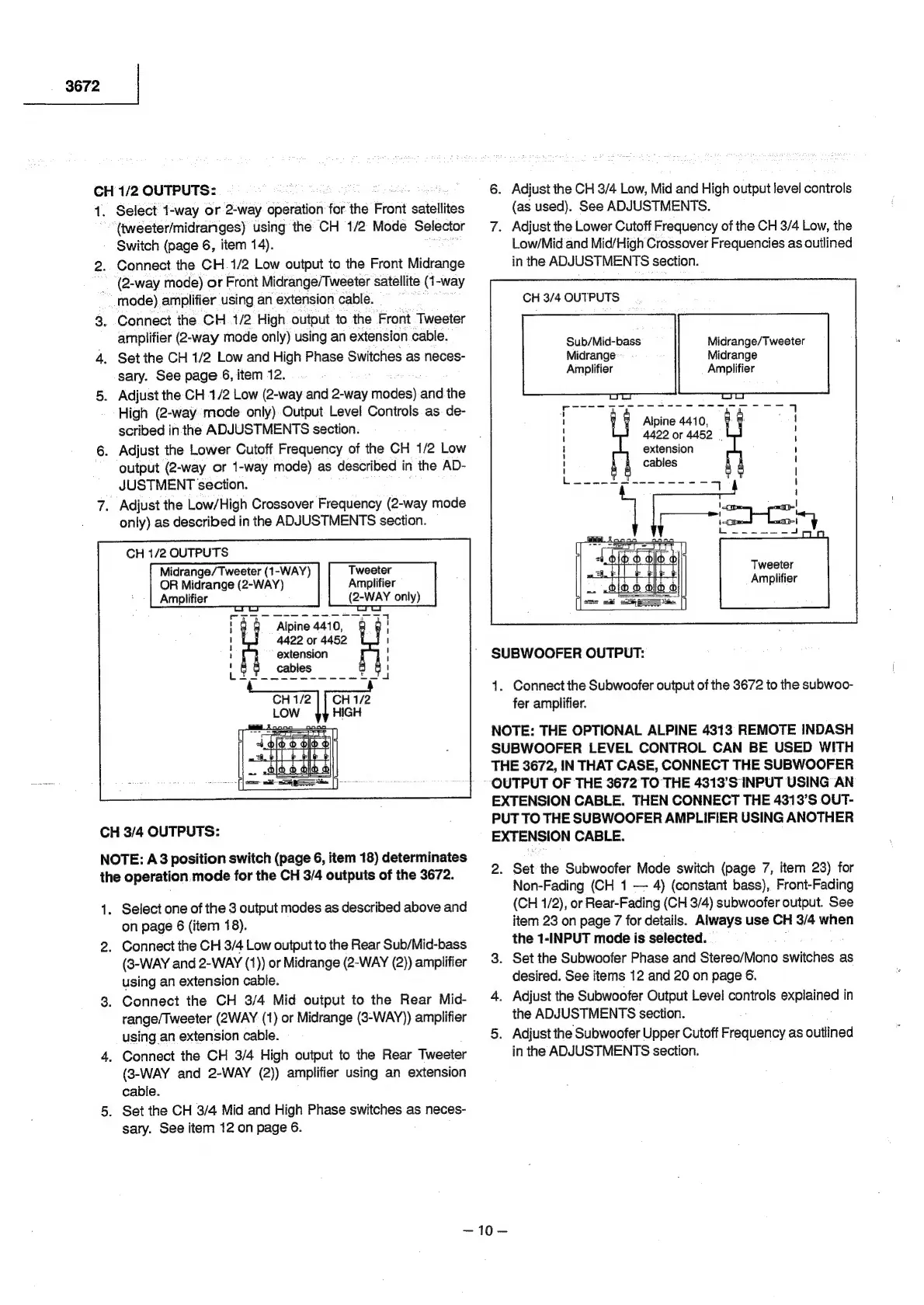 3672

CH 1/2 OUTPUTS:

1. Select 1-way or 2-way operation for the Front satellites (tweeter/midranges) using the CH 1/2 Mode Selector Switch (page 6, item 14).
2. Connect the CH 1/2 Low output to the Front Midrange (2-way mode) or Front Midrange/Tweeter satellite (1-way mode) amplifier using an extension cable.
3. Connect the CH 1/2 High output to the Front Tweeter amplifier (2-way mode only) using an extension cable.
4. Set the CH 1/2 Low and High Phase Switches as necessary. See page 6, item 12.
5. Adjust the CH 1/2 Low (2-way and 2-way modes) and the High (2-way mode only) Output Level Controls as described in the ADJUSTMENTS section.
6. Adjust the Lower Cutoff Frequency of the CH 1/2 Low output (2-way or 1-way mode) as described in the ADJUSTMENT section.
7. Adjust the Low/High Crossover Frequency (2-way mode only) as described in the ADJUSTMENTS section.

CH 1/2 OUTPUTS
Midrange/Tweeter (1-WAY) OR Midrange (2-WAY) Amplifier
Tweeter Amplifier (2-WAY only)
Alpine 4410, 4422 or 4452 extension cables
CH 1/2 LOW
CH 1/2 HIGH

CH 3/4 OUTPUTS:

NOTE: A 3 position switch (page 6, item 18) determinates the operation mode for the CH 3/4 outputs of the 3672.

1. Select one of the 3 output modes as described above and on page 6 (item 18).
2. Connect the CH 3/4 Low output to the Rear Sub/Mid-bass (3-WAY and 2-WAY (1)) or Midrange (2-WAY (2)) amplifier using an extension cable.
3. Connect the CH 3/4 Mid output to the Rear Midrange/Tweeter (2WAY (1) or Midrange (3-WAY)) amplifier using an extension cable.
4. Connect the CH 3/4 High output to the Rear Tweeter (3-WAY and 2-WAY (2)) amplifier using an extension cable.
5. Set the CH 3/4 Mid and High Phase switches as necessary. See item 12 on page 6.
6. Adjust the CH 3/4 Low, Mid and High output level controls (as used). See ADJUSTMENTS.
7. Adjust the Lower Cutoff Frequency of the CH 3/4 Low, the Low/Mid and Mid/High Crossover Frequencies as outlined in the ADJUSTMENTS section.

CH 3/4 OUTPUTS
Sub/Mid-bass Midrange Amplifier
Midrange/Tweeter Midrange Amplifier
Alpine 4410, 4422 or 4452 extension cables
Tweeter Amplifier

SUBWOOFER OUTPUT:

1. Connect the Subwoofer output of the 3672 to the subwoofer amplifier.

NOTE: THE OPTIONAL ALPINE 4313 REMOTE INDASH SUBWOOFER LEVEL CONTROL CAN BE USED WITH THE 3672, IN THAT CASE, CONNECT THE SUBWOOFER OUTPUT OF THE 3672 TO THE 4313'S INPUT USING AN EXTENSION CABLE. THEN CONNECT THE 4313'S OUTPUT TO THE SUBWOOFER AMPLIFIER USING ANOTHER EXTENSION CABLE.

2. Set the Subwoofer Mode switch (page 7, item 23) for Non-Fading (CH 1 — 4) (constant bass), Front-Fading (CH 1/2), or Rear-Fading (CH 3/4) subwoofer output. See item 23 on page 7 for details. Always use CH 3/4 when the 1-INPUT mode is selected.
3. Set the Subwoofer Phase and Stereo/Mono switches as desired. See items 12 and 20 on page 6.
4. Adjust the Subwoofer Output Level controls explained in the ADJUSTMENTS section.
5. Adjust the Subwoofer Upper Cutoff Frequency as outlined in the ADJUSTMENTS section.

– 10 –